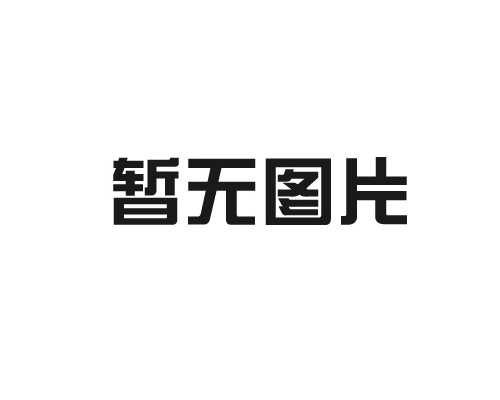 暂无图片